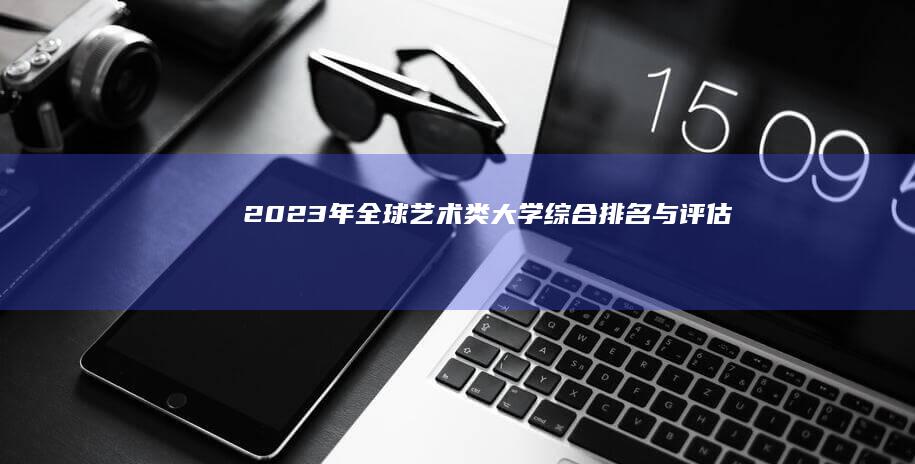 15 09 5

2023年全球艺术类大学综合排名与评估